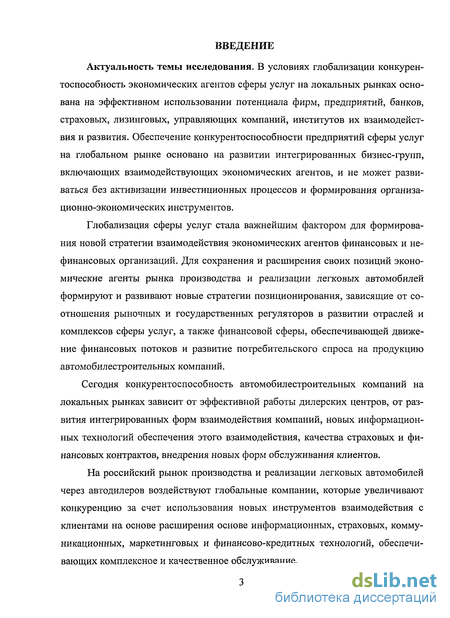 ВВЕДЕНИЕ

Актуальность темы исследования. В условиях глобализации конкурентоспособность экономических агентов сферы услуг на локальных рынках основана на эффективном использовании потенциала фирм, предприятий, банков, страховых, лизинговых, управляющих компаний, институтов их взаимодействия и развития. Обеспечение конкурентоспособности предприятий сферы услуг на глобальном рынке основано на развитии интегрированных бизнес-групп, включающих взаимодействующих экономических агентов, и не может развиваться без активизации инвестиционных процессов и формирования организационно-экономических инструментов.

Глобализация сферы услуг стала важнейшим фактором для формирования новой стратегии взаимодействия экономических агентов финансовых и нефинансовых организаций. Для сохранения и расширения своих позиций экономические агенты рынка производства и реализации легковых автомобилей формируют и развивают новые стратегии позиционирования, зависящие от соотношения рыночных и государственных регуляторов в развитии отраслей и комплексов сферы услуг, а также финансовой сферы, обеспечивающей движение финансовых потоков и развитие потребительского спроса на продукцию автомобилестроительных компаний.

Сегодня конкурентоспособность автомобилестроительных компаний на локальных рынках зависит от эффективной работы дилерских центров, от развития интегрированных форм взаимодействия компаний, новых информационных технологий обеспечения этого взаимодействия, качества страховых и финансовых контрактов, внедрения новых форм обслуживания клиентов.

На российский рынок производства и реализации легковых автомобилей через автодилеров воздействуют глобальные компании, которые увеличивают конкуренцию за счет использования новых инструментов взаимодействия с клиентами на основе расширения основе информационных, страховых, коммуникационных, маркетинговых и финансово-кредитных технологий, обеспечивающих комплексное и качественное обслуживание.

3

dsLib.net
библиотека диссертаций